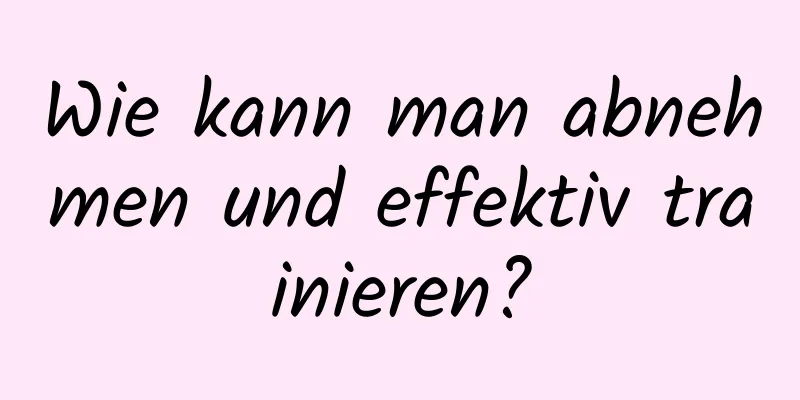 Wie kann man abnehmen und effektiv trainieren?